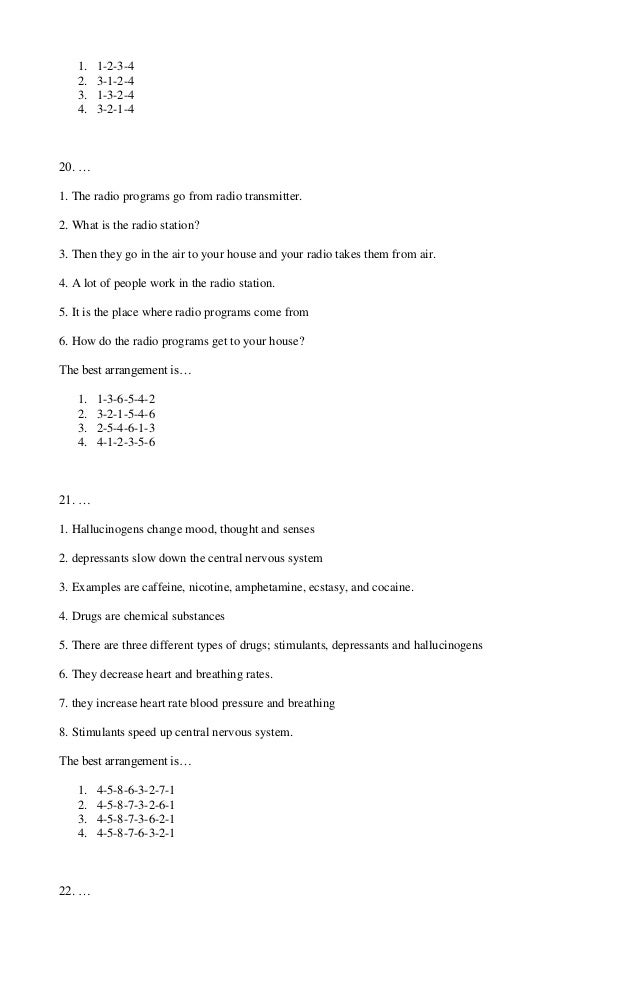 1. 1-2-3-4
2. 3-1-2-4
3. 1-3-2-4
4. 3-2-1-4

20. …

1. The radio programs go from radio transmitter.

2. What is the radio station?

3. Then they go in the air to your house and your radio takes them from air.

4. A lot of people work in the radio station.

5. It is the place where radio programs come from

6. How do the radio programs get to your house?

The best arrangement is…

1. 1-3-6-5-4-2
2. 3-2-1-5-4-6
3. 2-5-4-6-1-3
4. 4-1-2-3-5-6

21. …

1. Hallucinogens change mood, thought and senses

2. depressants slow down the central nervous system

3. Examples are caffeine, nicotine, amphetamine, ecstasy, and cocaine.

4. Drugs are chemical substances

5. There are three different types of drugs; stimulants, depressants and hallucinogens

6. They decrease heart and breathing rates.

7. they increase heart rate blood pressure and breathing

8. Stimulants speed up central nervous system.

The best arrangement is…

1. 4-5-8-6-3-2-7-1
2. 4-5-8-7-3-2-6-1
3. 4-5-8-7-3-6-2-1
4. 4-5-8-7-6-3-2-1

22. …